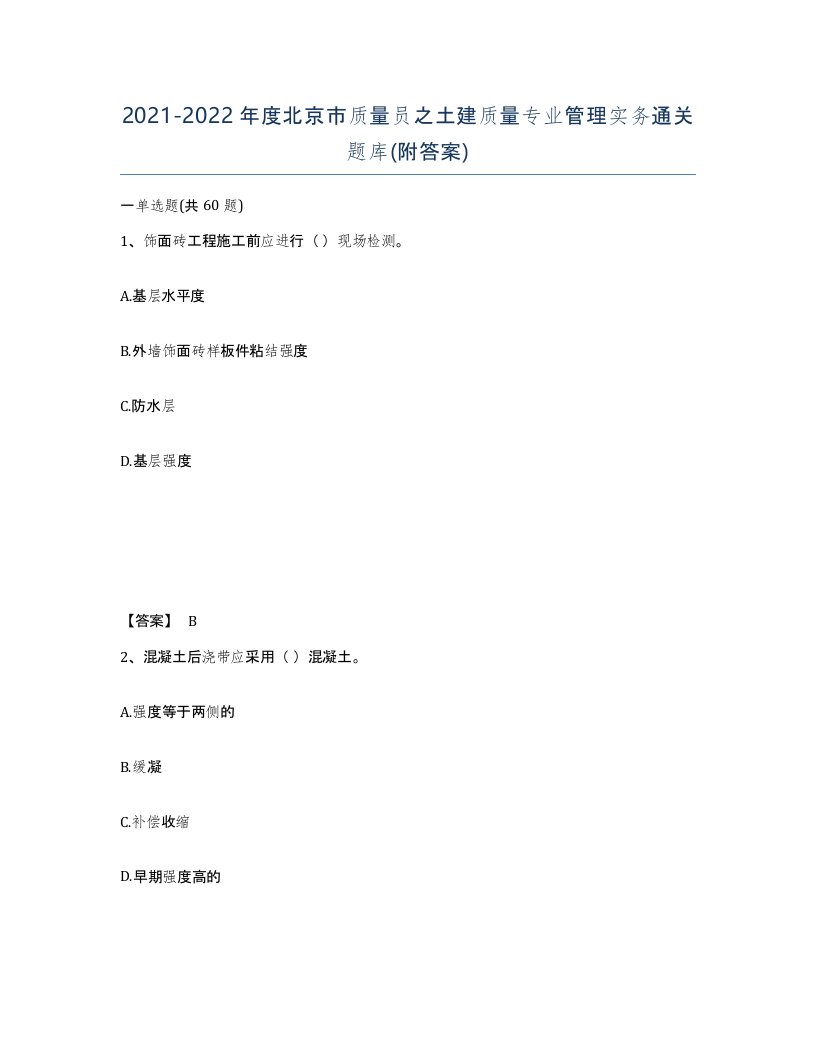 2021-2022年度北京市质量员之土建质量专业管理实务通关题库(附答案)

一单选题(共60题)

1、饰面砖工程施工前应进行（）现场检测。

A.基层水平度

B.外墙饰面砖样板件粘结强度

C.防水层

D.基层强度

【答案】 B

2、混凝土后浇带应采用（）混凝土。

A.强度等于两侧的

B.缓凝

C.补偿收缩

D.早期强度高的